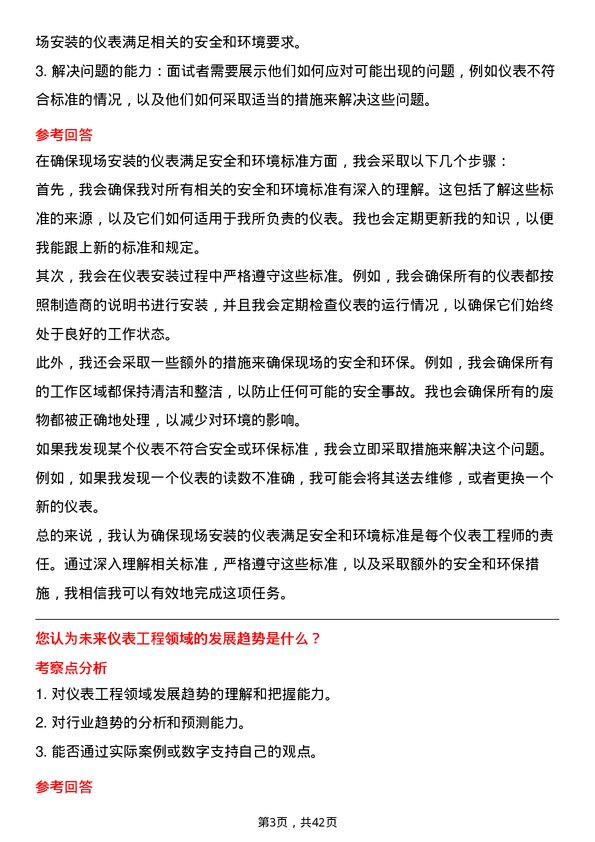 场安装的仪表满足相关的安全和环境要求。

3. 解决问题的能力：面试者需要展示他们如何应对可能出现的问题，例如仪表不符合标准的情况，以及他们如何采取适当的措施来解决这些问题。

参考回答

在确保现场安装的仪表满足安全和环境标准方面，我会采取以下几个步骤：

首先，我会确保我对所有相关的安全和环境标准有深入的理解。这包括了解这些标准的来源，以及它们如何适用于我所负责的仪表。我也会定期更新我的知识，以便我能跟上新的标准和规定。

其次，我会在仪表安装过程中严格遵守这些标准。例如，我会确保所有的仪表都按照制造商的说明书进行安装，并且我会定期检查仪表的运行情况，以确保它们始终处于良好的工作状态。

此外，我还会采取一些额外的措施来确保现场的安全和环保。例如，我会确保所有的工作区域都保持清洁和整洁，以防止任何可能的安全事故。我也会确保所有的废物都被正确地处理，以减少对环境的影响。

如果我发现某个仪表不符合安全或环保标准，我会立即采取措施来解决这个问题。例如，如果我发现一个仪表的读数不准确，我可能会将其送去维修，或者更换一个新的仪表。

总的来说，我认为确保现场安装的仪表满足安全和环境标准是每个仪表工程师的责任。通过深入理解相关标准，严格遵守这些标准，以及采取额外的安全和环保措施，我相信我可以有效地完成这项任务。

您认为未来仪表工程领域的发展趋势是什么？

考察点分析

1. 对仪表工程领域发展趋势的理解和把握能力。

2. 对行业趋势的分析和预测能力。

3. 能否通过实际案例或数字支持自己的观点。

参考回答

第3页，共42页